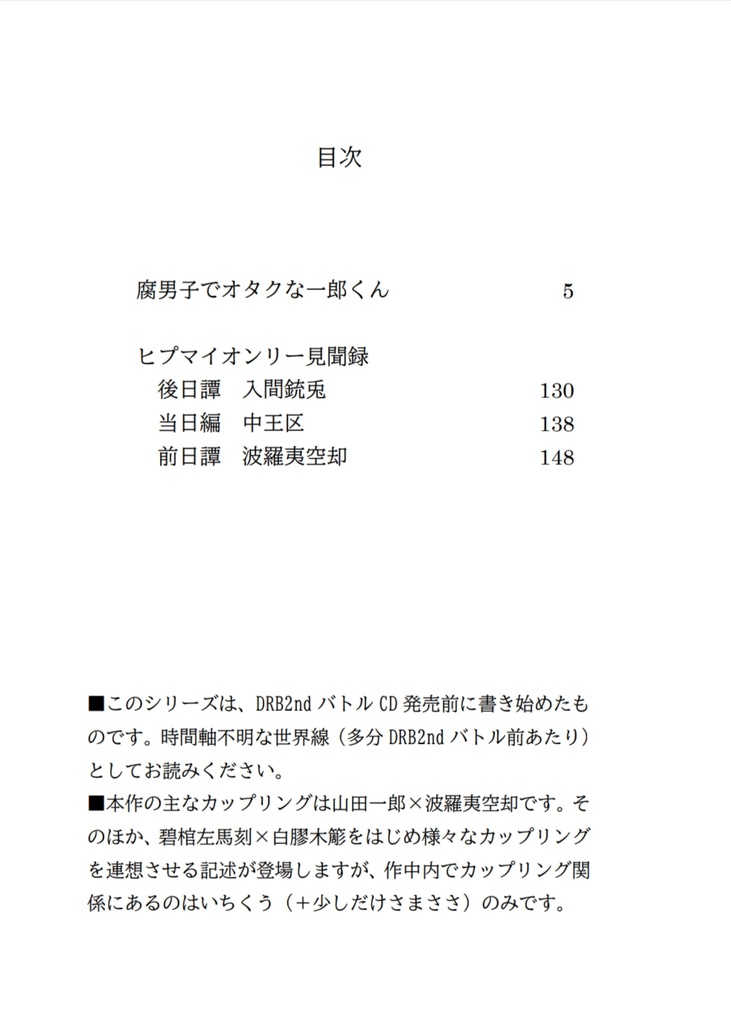 目次

腐男子でオタクな一郎くん　5

ヒプマイオンリー見聞録
後日譚　入間銃兎　130
当日編　中王区　138
前日譚　波羅夷空却　148

■このシリーズは、DRB2nd バトル CD 発売前に書き始めたものです。時間軸不明な世界線（多分 DRB2nd バトル前あたり）としてお読みください。
■本作の主なカップリングは山田一郎×波羅夷空却です。そのほか、碧棺左馬刻×白膠木簓をはじめ様々なカップリングを連想させる記述が登場しますが、作中内でカップリング関係にあるのはいちくう（＋少しだけさまささ）のみです。